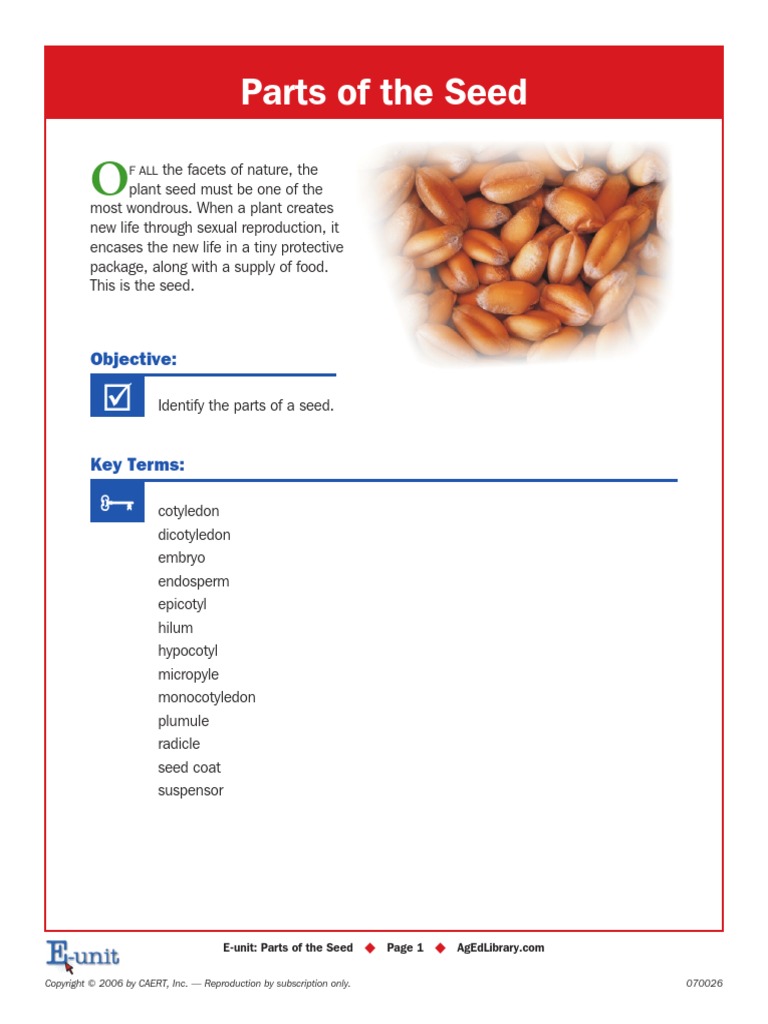 Parts of the Seed

OF ALL the facets of nature, the plant seed must be one of the most wondrous. When a plant creates new life through sexual reproduction, it encases the new life in a tiny protective package, along with a supply of food. This is the seed.

Objective:

☑

Identify the parts of a seed.

Key Terms:

cotyledon
dicotyledon
embryo
endosperm
epicotyl
hilum
hypocotyl
micropyle
monocotyledon
plumule
radicle
seed coat
suspensor

E-unit

E-unit: Parts of the Seed ◆ Page 1 ◆ AgEdLibrary.com

Copyright © 2006 by CAERT, Inc. — Reproduction by subscription only.

070026